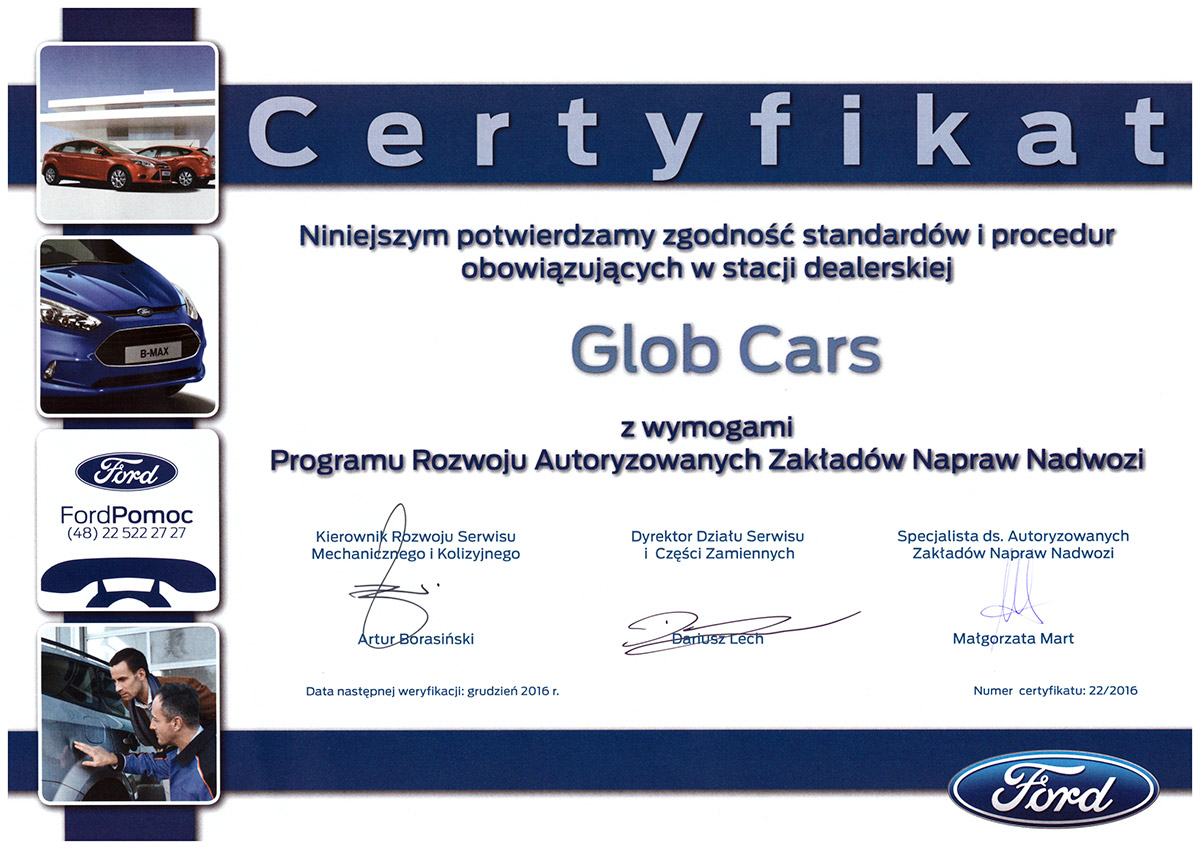 Certyfikat

Niniejszym potwierdzamy zgodność standardów i procedur obowiązujących w stacji dealerskiej

Glob Cars

z wymogami
Programu Rozwoju Autoryzowanych Zakładów Napraw Nadwozi

Kierownik Rozwoju Serwisu
Mechanicznego i Kolizyjnego

Artur Borasiński

Dyrektor Działu Serwisu
i Części Zamiennych

Dariusz Lech

Specjalista ds. Autoryzowanych
Zakładów Napraw Nadwozi

Małgorzata Mart

Data następnej weryfikacji: grudzień 2016 r.

Numer certyfikatu: 22/2016

B-MAX

Ford
FordPomoc
(48) 22 522 27 27

Ford